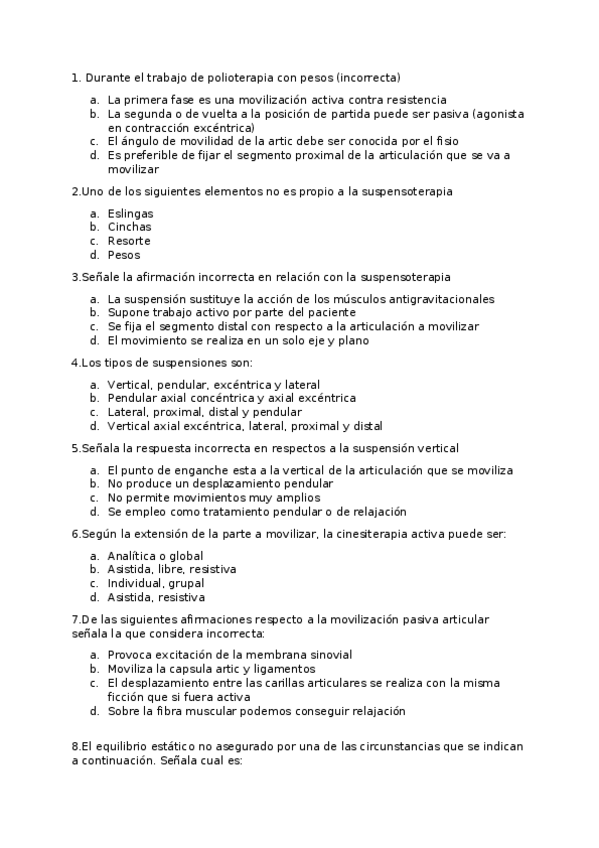 1. Durante el trabajo de polioterapia con pesos (incorrecta)

a. La primera fase es una movilización activa contra resistencia
b. La segunda o de vuelta a la posición de partida puede ser pasiva (agonista en contracción excéntrica)
c. El ángulo de movilidad de la artic debe ser conocida por el fisio
d. Es preferible de fijar el segmento proximal de la articulación que se va a movilizar

2.Uno de los siguientes elementos no es propio a la suspensoterapia

a. Eslingas
b. Cinchas
c. Resorte
d. Pesos

3.Señale la afirmación incorrecta en relación con la suspensoterapia

a. La suspensión sustituye la acción de los músculos antigravitacionales
b. Supone trabajo activo por parte del paciente
c. Se fija el segmento distal con respecto a la articulación a movilizar
d. El movimiento se realiza en un solo eje y plano

4.Los tipos de suspensiones son:

a. Vertical, pendular, excéntrica y lateral
b. Pendular axial concéntrica y axial excéntrica
c. Lateral, proximal, distal y pendular
d. Vertical axial excéntrica, lateral, proximal y distal

5.Señala la respuesta incorrecta en respectos a la suspensión vertical

a. El punto de enganche esta a la vertical de la articulación que se moviliza
b. No produce un desplazamiento pendular
c. No permite movimientos muy amplios
d. Se empleo como tratamiento pendular o de relajación

6.Según la extensión de la parte a movilizar, la cinesiterapia activa puede ser:

a. Analítica o global
b. Asistida, libre, resistiva
c. Individual, grupal
d. Asistida, resistiva

7.De las siguientes afirmaciones respecto a la movilización pasiva articular señala la que considera incorrecta:

a. Provoca excitación de la membrana sinovial
b. Moviliza la capsula artic y ligamentos
c. El desplazamiento entre las carillas articulares se realiza con la misma ficción que si fuera activa
d. Sobre la fibra muscular podemos conseguir relajación

8.El equilibrio estático no asegurado por una de las circunstancias que se indican a continuación. Señala cual es: